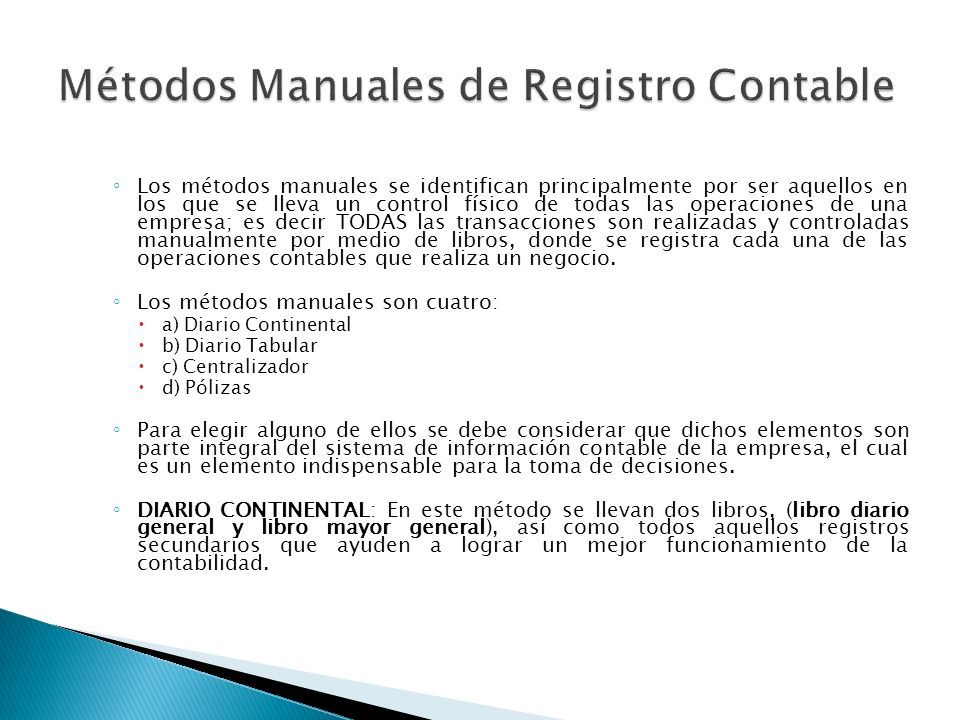 Métodos Manuales de Registro Contable

◦ Los métodos manuales se identifican principalmente por ser aquellos en los que se lleva un control físico de todas las operaciones de una empresa; es decir TODAS las transacciones son realizadas y controladas manualmente por medio de libros, donde se registra cada una de las operaciones contables que realiza un negocio.

◦ Los métodos manuales son cuatro:
 • a) Diario Continental
 • b) Diario Tabular
 • c) Centralizador
 • d) Pólizas

◦ Para elegir alguno de ellos se debe considerar que dichos elementos son parte integral del sistema de información contable de la empresa, el cual es un elemento indispensable para la toma de decisiones.

◦ DIARIO CONTINENTAL: En este método se llevan dos libros, (libro diario general y libro mayor general), así como todos aquellos registros secundarios que ayuden a lograr un mejor funcionamiento de la contabilidad.